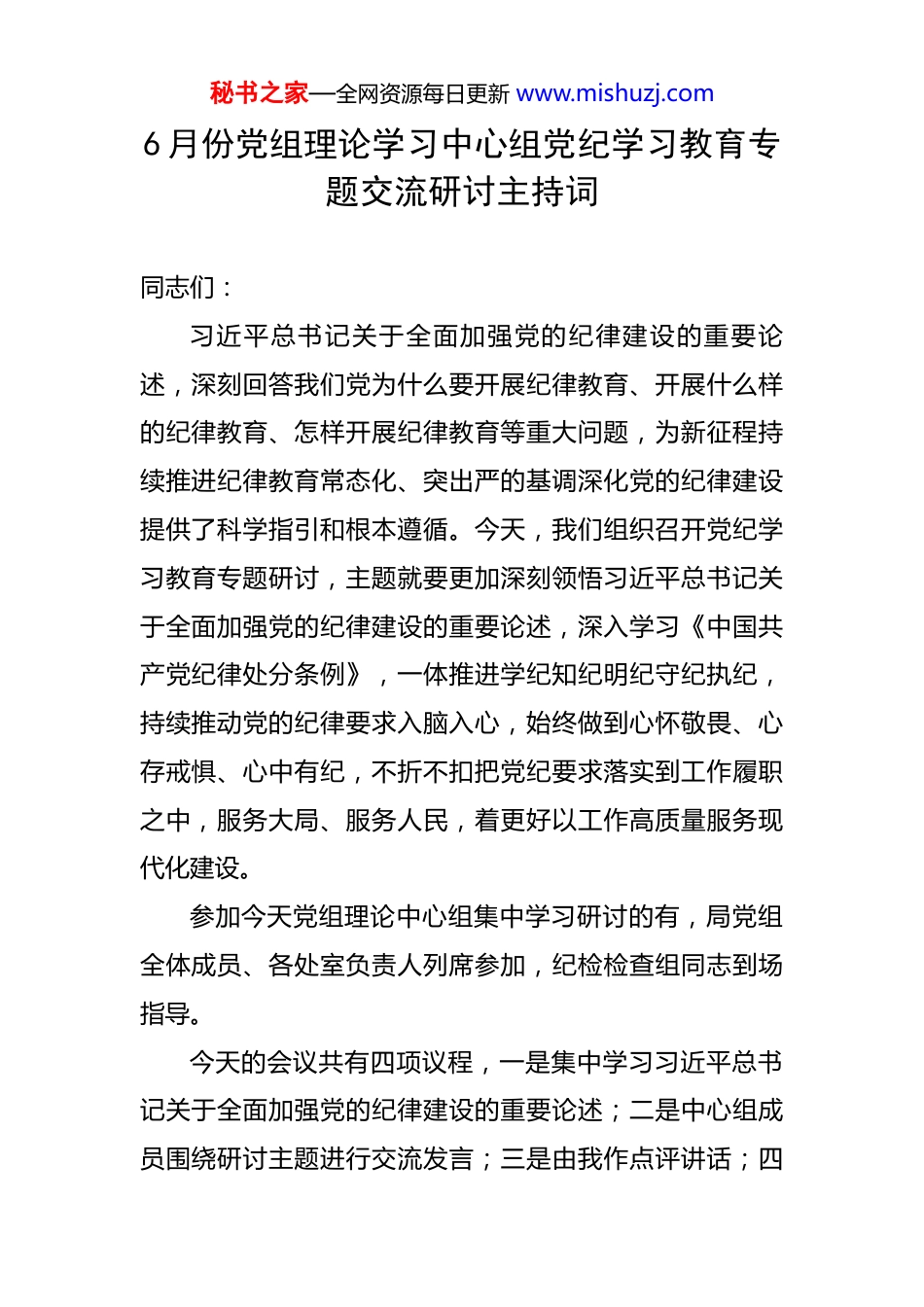 秘书之家—全网资源每日更新 www.mishuzj.com

6月份党组理论学习中心组党纪学习教育专题交流研讨主持词

同志们：

习近平总书记关于全面加强党的纪律建设的重要论述，深刻回答我们党为什么要开展纪律教育、开展什么样的纪律教育、怎样开展纪律教育等重大问题，为新征程持续推进纪律教育常态化、突出严的基调深化党的纪律建设提供了科学指引和根本遵循。今天，我们组织召开党纪学习教育专题研讨，主题就要更加深刻领悟习近平总书记关于全面加强党的纪律建设的重要论述，深入学习《中国共产党纪律处分条例》，一体推进学纪知纪明纪守纪执纪，持续推动党的纪律要求入脑入心，始终做到心怀敬畏、心存戒惧、心中有纪，不折不扣把党纪要求落实到工作履职之中，服务大局、服务人民，着更好以工作高质量服务现代化建设。

参加今天党组理论中心组集中学习研讨的有，局党组全体成员、各处室负责人列席参加，纪检检查组同志到场指导。

今天的会议共有四项议程，一是集中学习习近平总书记关于全面加强党的纪律建设的重要论述；二是中心组成员围绕研讨主题进行交流发言；三是由我作点评讲话；四